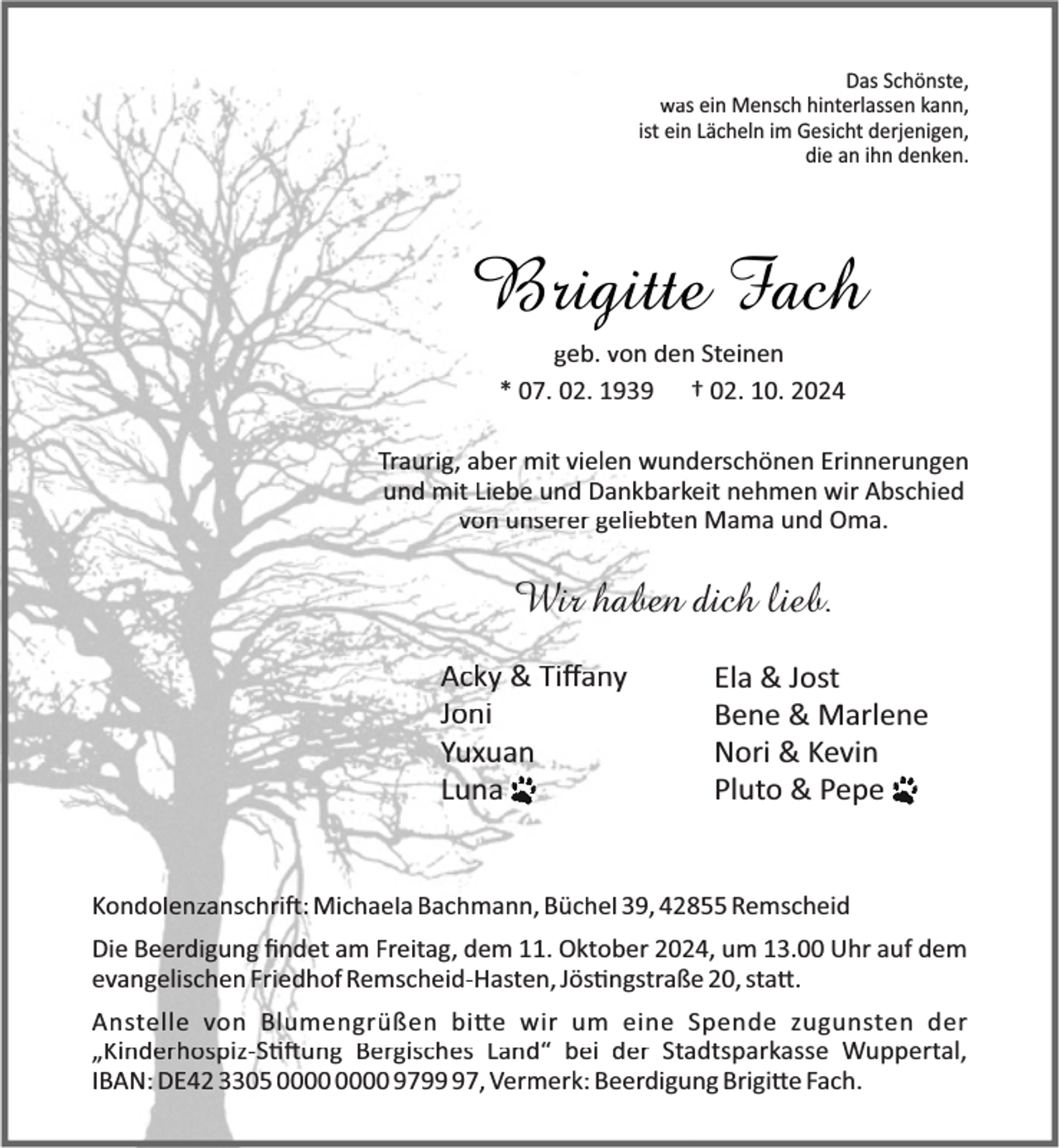 Das Schönste,
was ein Mensch hinterlassen kann,
ist ein Lächeln im Gesicht derjenigen,
die an ihn denken.

Brigitte Fach

geb. von den Steinen

* 07. 02. 1939 † 02. 10. 2024

Traurig, aber mit vielen wunderschönen Erinnerungen und mit Liebe und Dankbarkeit nehmen wir Abschied von unserer geliebten Mama und Oma.

Wir haben dich lieb.

Acky & Tiffany
Joni
Yuxuan
Luna

Ela & Jost
Bene & Marlene
Nori & Kevin
Pluto & Pepe

Kondolenzanschrift: Michaela Bachmann, Büchel 39, 42855 Remscheid

Die Beerdigung findet am Freitag, dem 11. Oktober 2024, um 13.00 Uhr auf dem evangelischen Friedhof Remscheid-Hasten, Jöstingstraße 20, statt.

Anstelle von Blumengrüßen bitte wir um eine Spende zugunsten der „Kinderhospiz-Stiftung Bergisches Land“ bei der Stadtsparkasse Wuppertal, IBAN: DE42 3305 0000 0000 9799 97, Vermerk: Beerdigung Brigitte Fach.